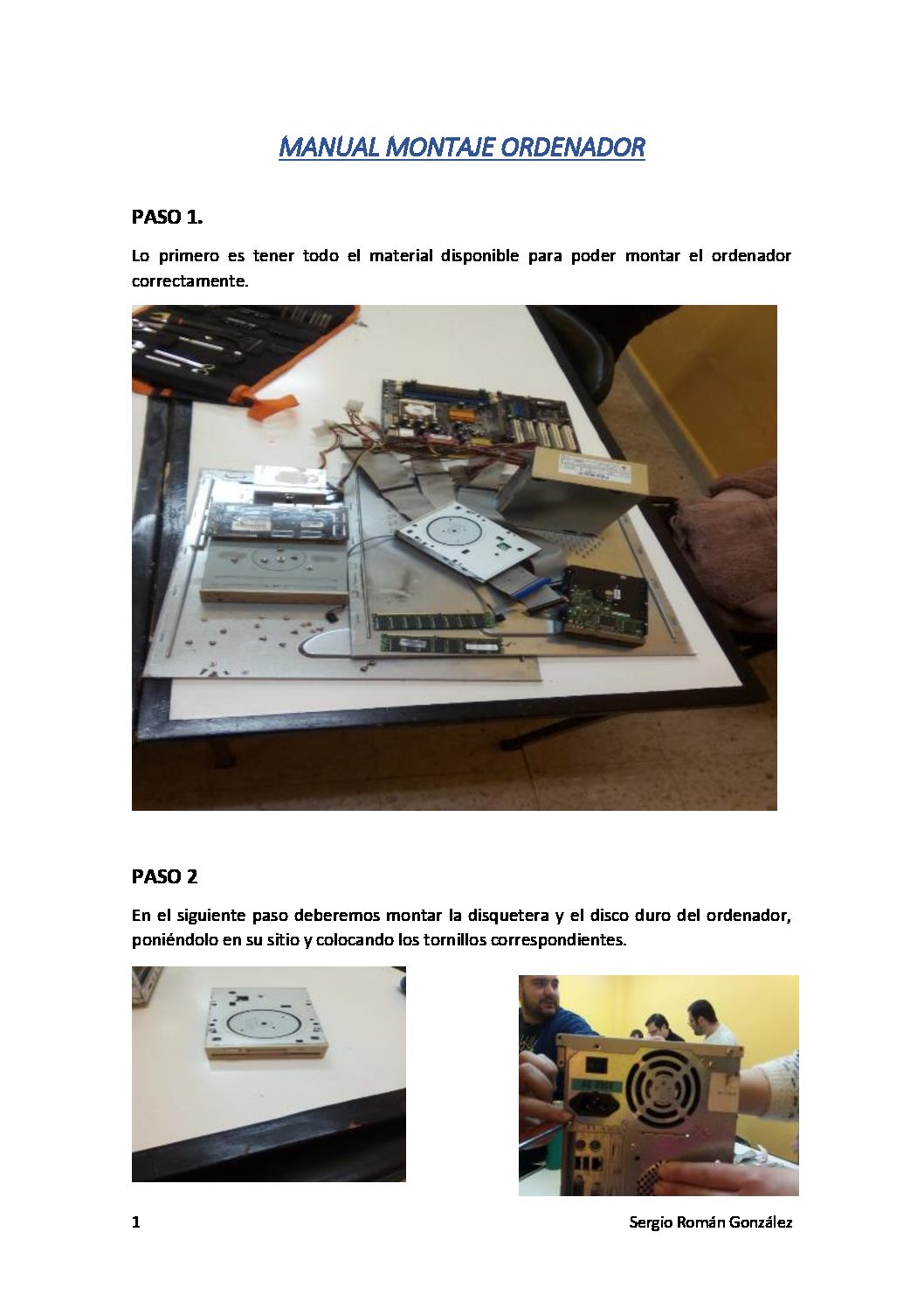 MANUAL MONTAJE ORDENADOR

PASO 1.

Lo primero es tener todo el material disponible para poder montar el ordenador correctamente.

PASO 2

En el siguiente paso deberemos montar la disquetera y el disco duro del ordenador, poniéndolo en su sitio y colocando los tornillos correspondientes.

1

Sergio Román González